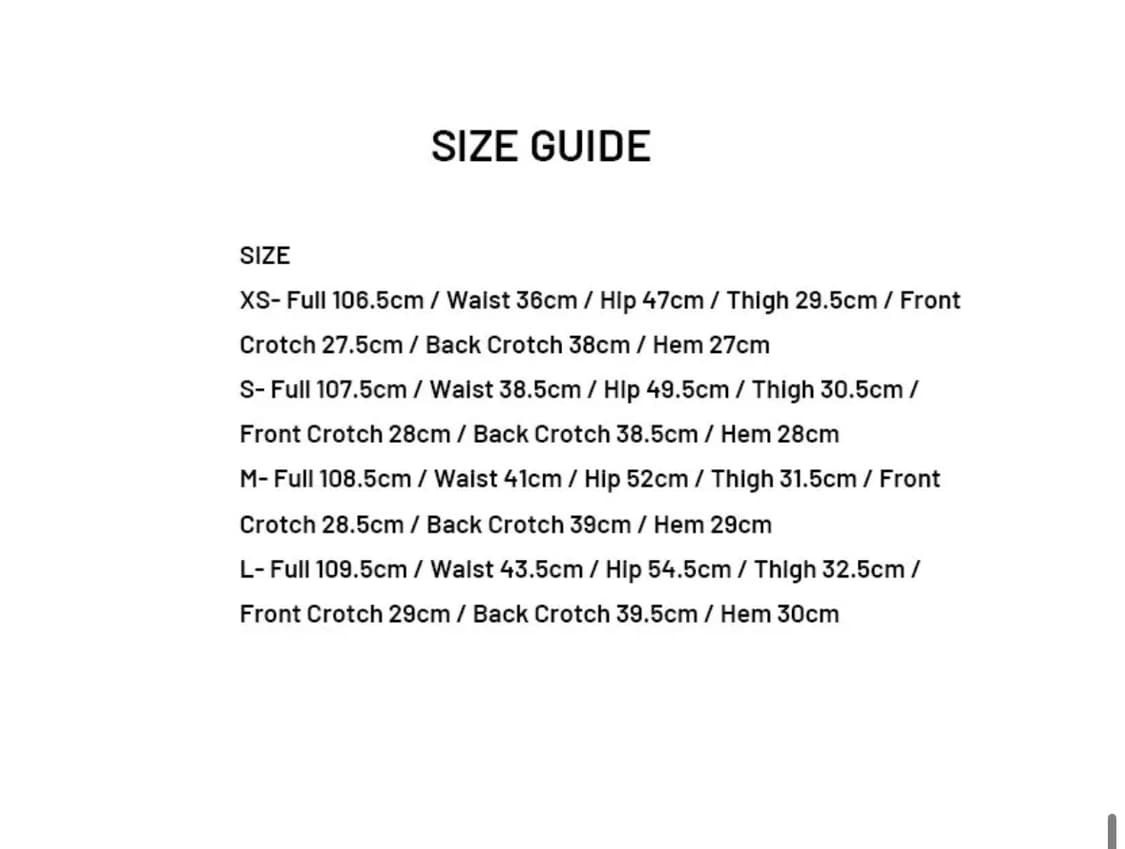 SIZE GUIDE

SIZE

XS- Full 106.5cm / Waist 36cm / Hip 47cm / Thigh 29.5cm / Front Crotch 27.5cm / Back Crotch 38cm / Hem 27cm

S- Full 107.5cm / Waist 38.5cm / Hip 49.5cm / Thigh 30.5cm / Front Crotch 28cm / Back Crotch 38.5cm / Hem 28cm

M- Full 108.5cm / Waist 41cm / Hip 52cm / Thigh 31.5cm / Front Crotch 28.5cm / Back Crotch 39cm / Hem 29cm

L- Full 109.5cm / Waist 43.5cm / Hip 54.5cm / Thigh 32.5cm / Front Crotch 29cm / Back Crotch 39.5cm / Hem 30cm